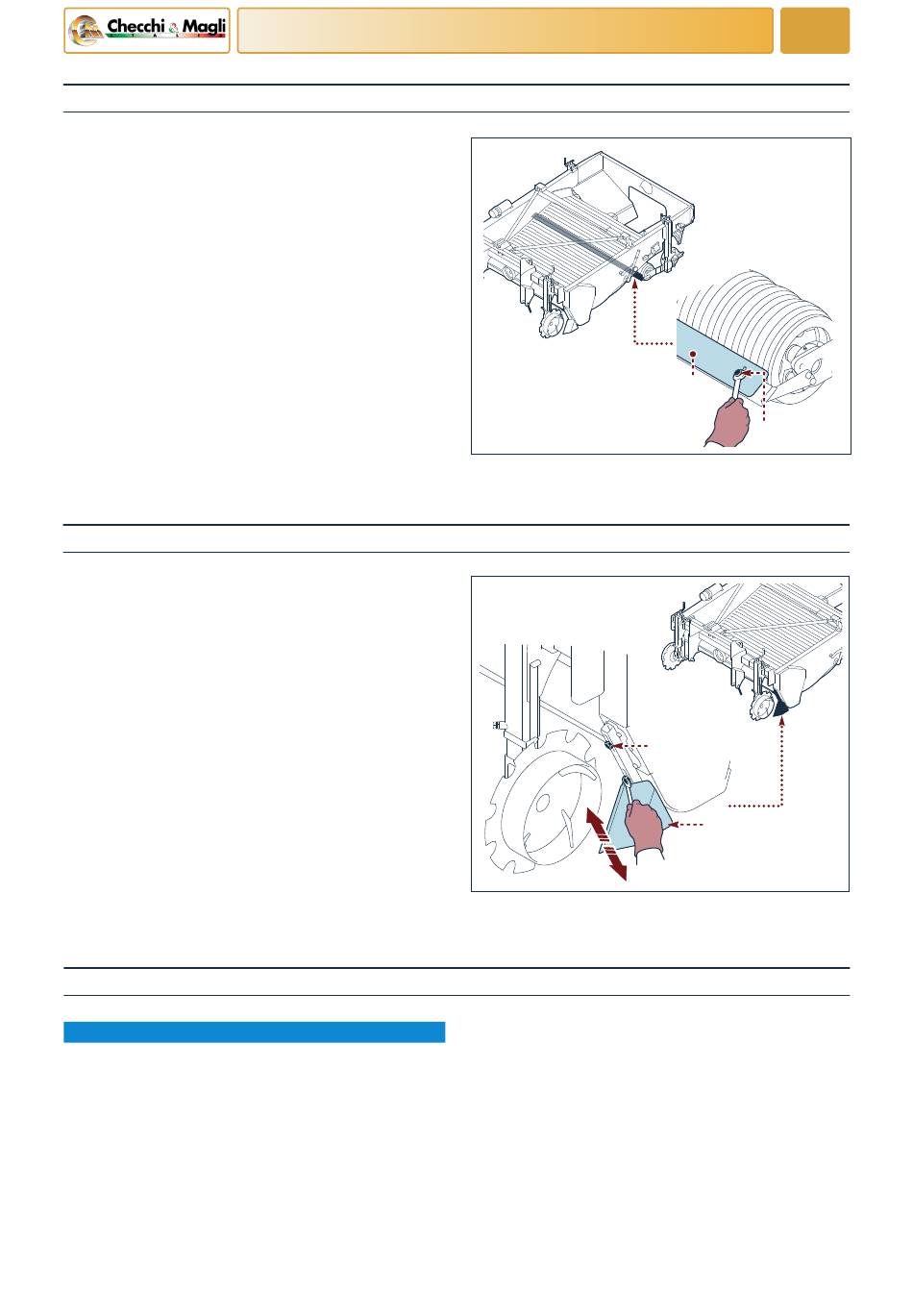 Checchi & Magli